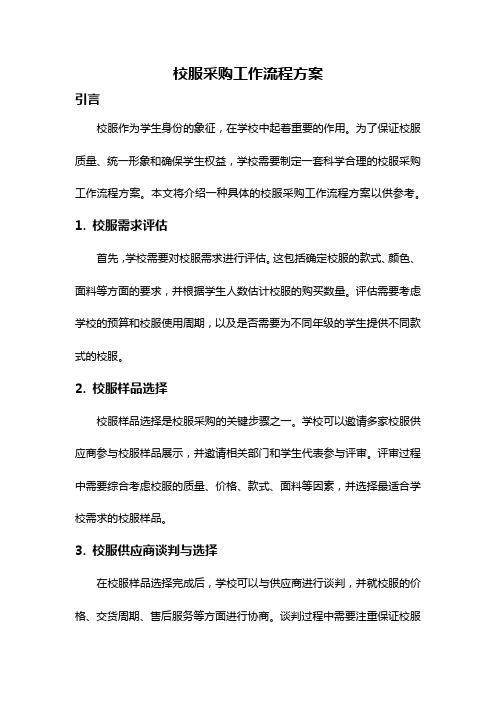 校服采购工作流程方案

引言

校服作为学生身份的象征，在学校中起着重要的作用。为了保证校服质量、统一形象和确保学生权益，学校需要制定一套科学合理的校服采购工作流程方案。本文将介绍一种具体的校服采购工作流程方案以供参考。

1. 校服需求评估

首先，学校需要对校服需求进行评估。这包括确定校服的款式、颜色、面料等方面的要求，并根据学生人数估计校服的购买数量。评估需要考虑学校的预算和校服使用周期，以及是否需要为不同年级的学生提供不同款式的校服。

2. 校服样品选择

校服样品选择是校服采购的关键步骤之一。学校可以邀请多家校服供应商参与校服样品展示，并邀请相关部门和学生代表参与评审。评审过程中需要综合考虑校服的质量、价格、款式、面料等因素，并选择最适合学校需求的校服样品。

3. 校服供应商谈判与选择

在校服样品选择完成后，学校可以与供应商进行谈判，并就校服的价格、交货周期、售后服务等方面进行协商。谈判过程中需要注重保证校服